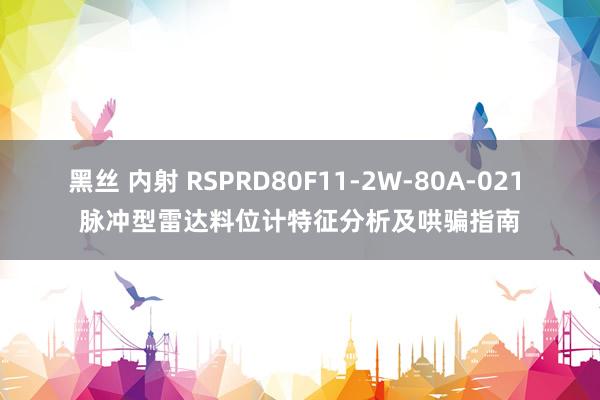 黑丝 内射 RSPRD80F11-2W-80A-021 脉冲型雷达料位计特征分析及哄骗指南